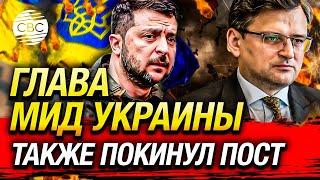 CBC

ГЛАВА
МИД УКРАИНЫ
ТАКЖЕ ПОКИНУЛ ПОСТ